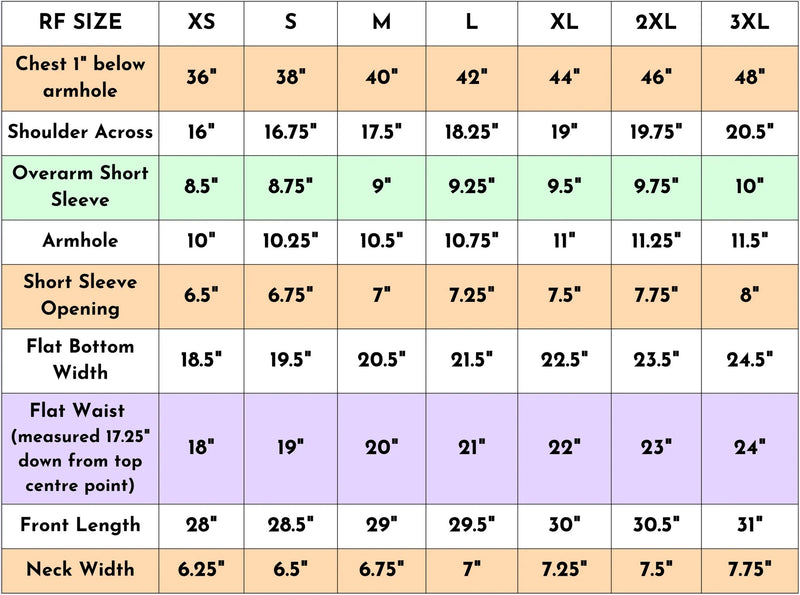 | RF SIZE | XS | S | M | L | XL | 2XL | 3XL |
|---|---|---|---|---|---|---|---|
| Chest 1" below armhole | 36" | 38" | 40" | 42" | 44" | 46" | 48" |
| Shoulder Across | 16" | 16.75" | 17.5" | 18.25" | 19" | 19.75" | 20.5" |
| Overarm Short Sleeve | 8.5" | 8.75" | 9" | 9.25" | 9.5" | 9.75" | 10" |
| Armhole | 10" | 10.25" | 10.5" | 10.75" | 11" | 11.25" | 11.5" |
| Short Sleeve Opening | 6.5" | 6.75" | 7" | 7.25" | 7.5" | 7.75" | 8" |
| Flat Bottom Width | 18.5" | 19.5" | 20.5" | 21.5" | 22.5" | 23.5" | 24.5" |
| Flat Waist (measured 17.25" down from top centre point) | 18" | 19" | 20" | 21" | 22" | 23" | 24" |
| Front Length | 28" | 28.5" | 29" | 29.5" | 30" | 30.5" | 31" |
| Neck Width | 6.25" | 6.5" | 6.75" | 7" | 7.25" | 7.5" | 7.75" |